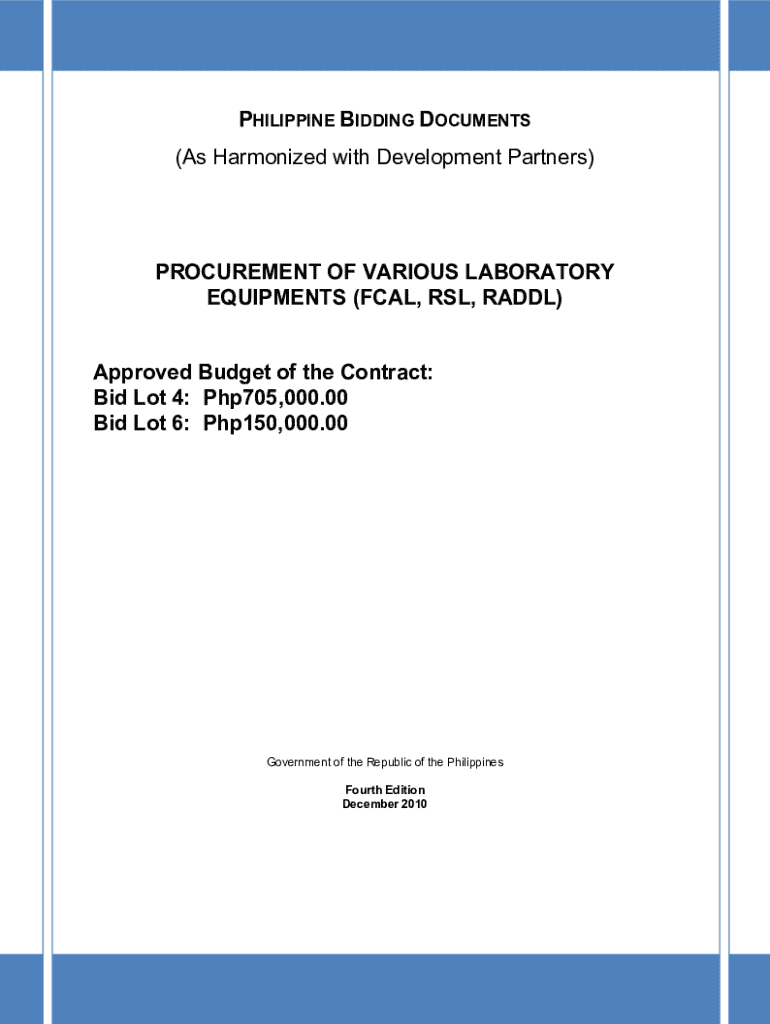 PHILIPPINE BIDDING DOCUMENTS

(As Harmonized with Development Partners)

PROCUREMENT OF VARIOUS LABORATORY EQUIPMENTS (FCAL, RSL, RADDL)

Approved Budget of the Contract:
Bid Lot 4: Php705,000.00
Bid Lot 6: Php150,000.00

Government of the Republic of the Philippines

Fourth Edition
December 2010